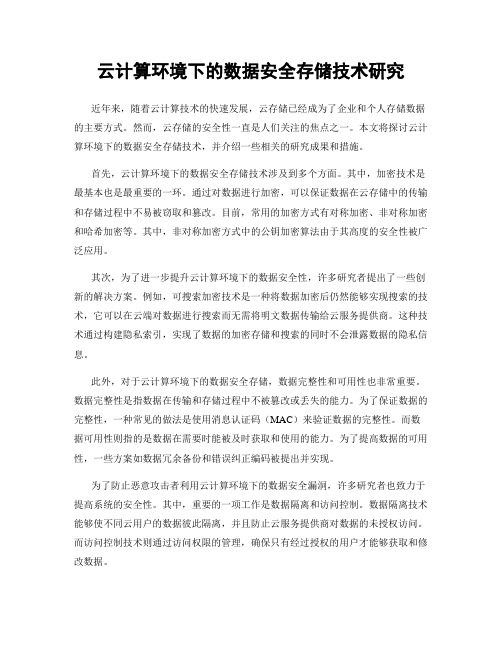 云计算环境下的数据安全存储技术研究

近年来，随着云计算技术的快速发展，云存储已经成为了企业和个人存储数据的主要方式。然而，云存储的安全性一直是人们关注的焦点之一。本文将探讨云计算环境下的数据安全存储技术，并介绍一些相关的研究成果和措施。

首先，云计算环境下的数据安全存储技术涉及到多个方面。其中，加密技术是最基本也是最重要的一环。通过对数据进行加密，可以保证数据在云存储中的传输和存储过程中不易被窃取和篡改。目前，常用的加密方式有对称加密、非对称加密和哈希加密等。其中，非对称加密方式中的公钥加密算法由于其高度的安全性被广泛应用。

其次，为了进一步提升云计算环境下的数据安全性，许多研究者提出了一些创新的解决方案。例如，可搜索加密技术是一种将数据加密后仍然能够实现搜索的技术，它可以在云端对数据进行搜索而无需将明文数据传输给云服务提供商。这种技术通过构建隐私索引，实现了数据的加密存储和搜索的同时不会泄露数据的隐私信息。

此外，对于云计算环境下的数据安全存储，数据完整性和可用性也非常重要。数据完整性是指数据在传输和存储过程中不被篡改或丢失的能力。为了保证数据的完整性，一种常见的做法是使用消息认证码（MAC）来验证数据的完整性。而数据可用性则指的是数据在需要时能被及时获取和使用的能力。为了提高数据的可用性，一些方案如数据冗余备份和错误纠正编码被提出并实现。

为了防止恶意攻击者利用云计算环境下的数据安全漏洞，许多研究者也致力于提高系统的安全性。其中，重要的一项工作是数据隔离和访问控制。数据隔离技术能够使不同云用户的数据彼此隔离，并且防止云服务提供商对数据的未授权访问。而访问控制技术则通过访问权限的管理，确保只有经过授权的用户才能够获取和修改数据。